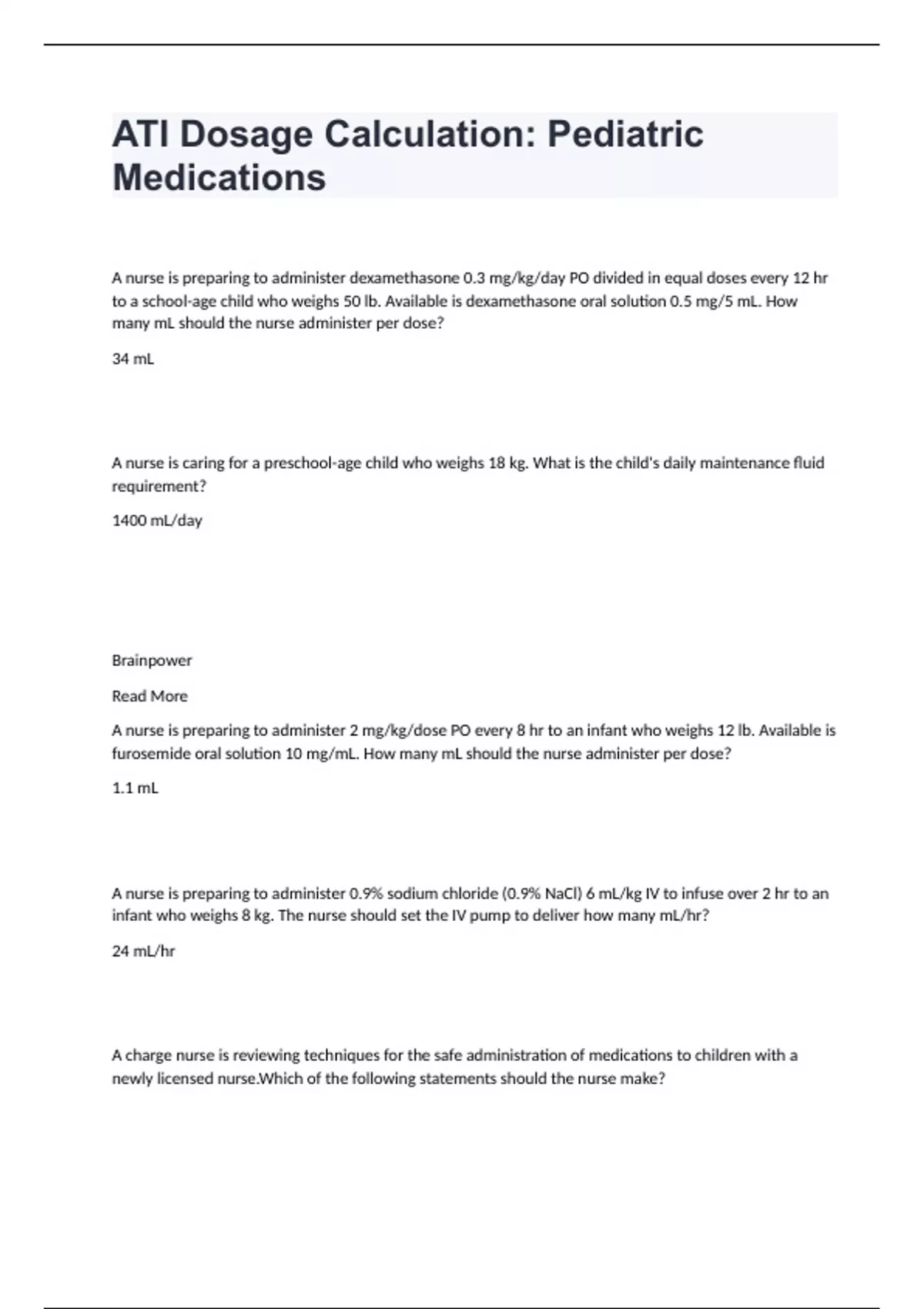 ATI Dosage Calculation: Pediatric Medications

A nurse is preparing to administer dexamethasone 0.3 mg/kg/day PO divided in equal doses every 12 hr to a school-age child who weighs 50 lb. Available is dexamethasone oral solution 0.5 mg/5 mL. How many mL should the nurse administer per dose?

34 mL

A nurse is caring for a preschool-age child who weighs 18 kg. What is the child's daily maintenance fluid requirement?

1400 mL/day

Brainpower

Read More

A nurse is preparing to administer 2 mg/kg/dose PO every 8 hr to an infant who weighs 12 lb. Available is furosemide oral solution 10 mg/mL. How many mL should the nurse administer per dose?

1.1 mL

A nurse is preparing to administer 0.9% sodium chloride (0.9% NaCl) 6 mL/kg IV to infuse over 2 hr to an infant who weighs 8 kg. The nurse should set the IV pump to deliver how many mL/hr?

24 mL/hr

A charge nurse is reviewing techniques for the safe administration of medications to children with a newly licensed nurse.Which of the following statements should the nurse make?